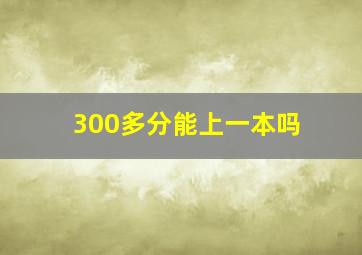 300多分能上一本吗